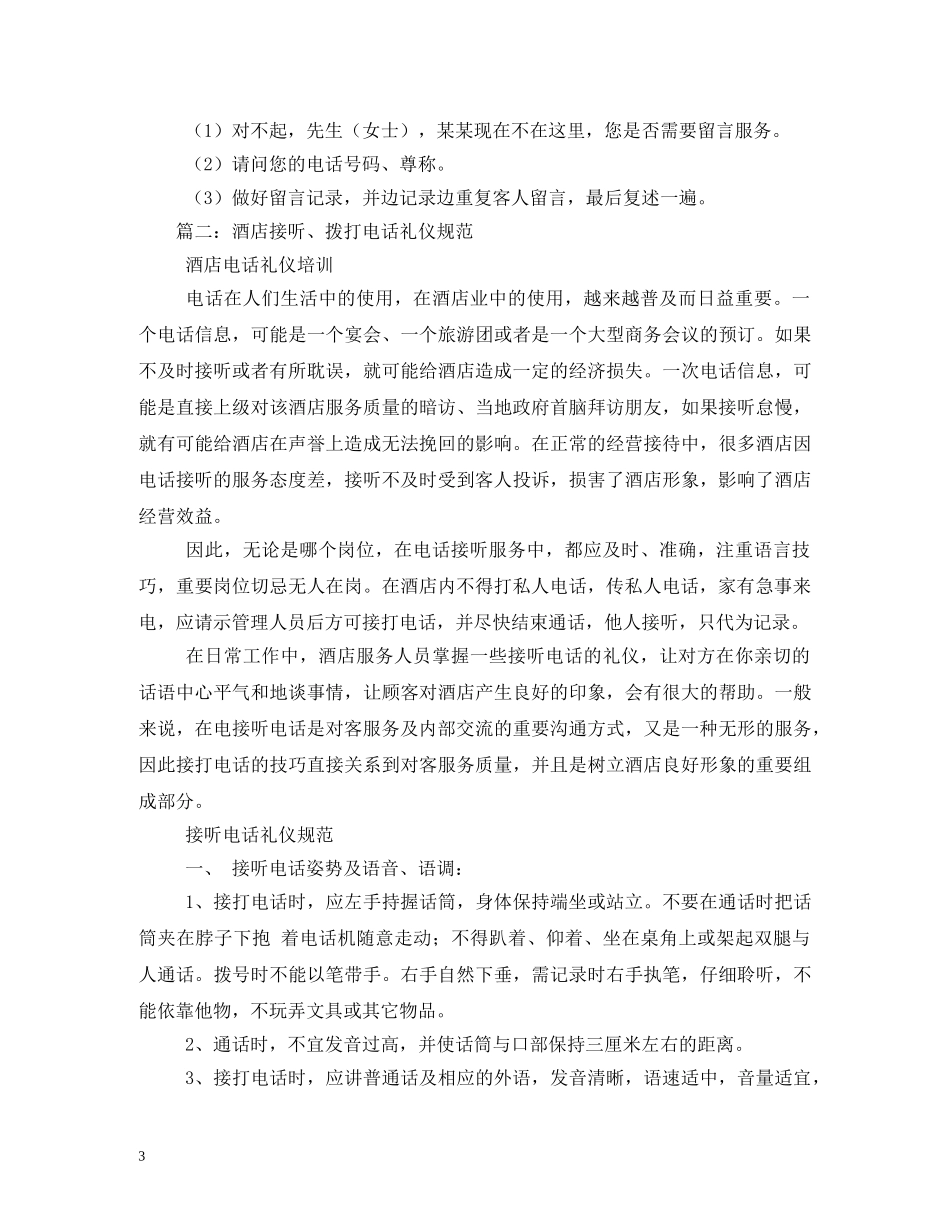 （1）对不起，先生（女士），某某现在不在这里，您是否需要留言服务。

（2）请问您的电话号码、尊称。

（3）做好留言记录，并边记录边重复客人留言，最后复述一遍。

篇二：酒店接听、拨打电话礼仪规范

酒店电话礼仪培训

电话在人们生活中的使用，在酒店业中的使用，越来越普及而日益重要。一个电话信息，可能是一个宴会、一个旅游团或者是一个大型商务会议的预订。如果不及时接听或者有所耽误，就可能给酒店造成一定的经济损失。一次电话信息，可能是直接上级对该酒店服务质量的暗访、当地政府首脑拜访朋友，如果接听怠慢，就有可能给酒店在声誉上造成无法挽回的影响。在正常的经营接待中，很多酒店因电话接听的服务态度差，接听不及时受到客人投诉，损害了酒店形象，影响了酒店经营效益。

因此，无论是哪个岗位，在电话接听服务中，都应及时、准确，注重语言技巧，重要岗位切忌无人在岗。在酒店内不得打私人电话，传私人电话，家有急事来电，应请示管理人员后方可接打电话，并尽快结束通话，他人接听，只代为记录。

在日常工作中，酒店服务人员掌握一些接听电话的礼仪，让对方在你亲切的话语中心平气和地谈事情，让顾客对酒店产生良好的印象，会有很大的帮助。一般来说，在电接听电话是对客服务及内部交流的重要沟通方式，又是一种无形的服务，因此接打电话的技巧直接关系到对客服务质量，并且是树立酒店良好形象的重要组成部分。

接听电话礼仪规范

一、 接听电话姿势及语音、语调：

1、接打电话时，应左手持握话筒，身体保持端坐或站立。不要在通话时把话筒夹在脖子下抱 着电话机随意走动；不得趴着、仰着、坐在桌角上或架起双腿与人通话。拨号时不能以笔带手。右手自然下垂，需记录时右手执笔，仔细聆听，不能依靠他物，不玩弄文具或其它物品。

2、通话时，不宜发音过高，并使话筒与口部保持三厘米左右的距离。

3、接打电话时，应讲普通话及相应的外语，发音清晰，语速适中，音量适宜，

3